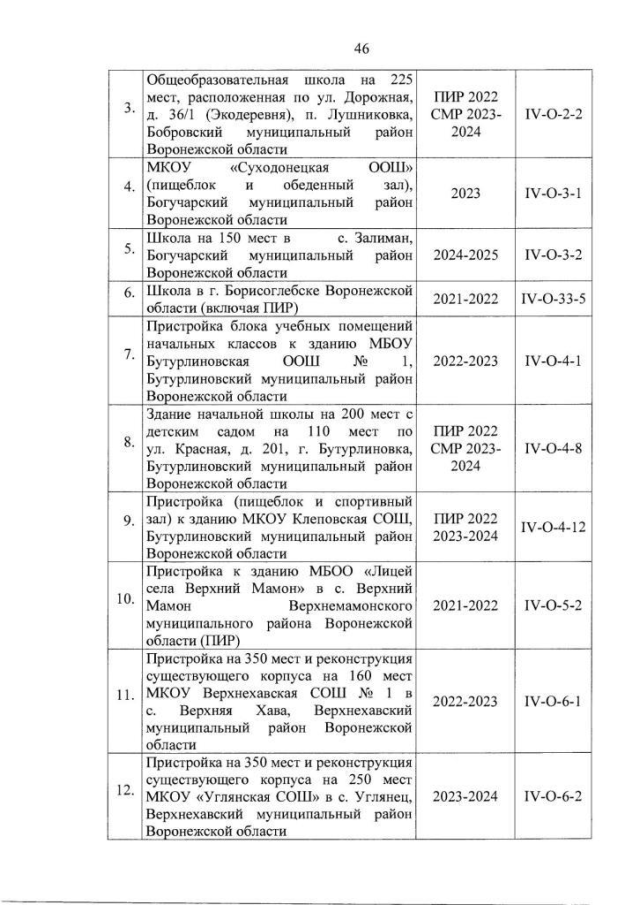 46

| 3. | Общеобразовательная школа на 225 мест, расположенная по ул. Дорожная, д. 36/1 (Экодеревня), п. Лушниковка, Бобровский муниципальный район Воронежской области | ПИР 2022 СМР 2023-2024 | IV-О-2-2 |
|---|---|---|---|
| 4. | МКОУ «Суходонецкая ООШ» (пищеблок и обеденный зал), Богучарский муниципальный район Воронежской области | 2023 | IV-О-3-1 |
| 5. | Школа на 150 мест в с. Залиман, Богучарский муниципальный район Воронежской области | 2024-2025 | IV-О-3-2 |
| 6. | Школа в г. Борисоглебске Воронежской области (включая ПИР) | 2021-2022 | IV-О-33-5 |
| 7. | Пристройка блока учебных помещений начальных классов к зданию МБОУ Бутурлиновская ООШ № 1, Бутурлиновский муниципальный район Воронежской области | 2022-2023 | IV-О-4-1 |
| 8. | Здание начальной школы на 200 мест с детским садом на 110 мест по ул. Красная, д. 201, г. Бутурлиновка, Бутурлиновский муниципальный район Воронежской области | ПИР 2022 СМР 2023-2024 | IV-О-4-8 |
| 9. | Пристройка (пищеблок и спортивный зал) к зданию МКОУ Клеповская СОШ, Бутурлиновский муниципальный район Воронежской области | ПИР 2022 2023-2024 | IV-О-4-12 |
| 10. | Пристройка к зданию МБОО «Лицей села Верхний Мамон» в с. Верхний Мамон Верхнемамонского муниципального района Воронежской области (ПИР) | 2021-2022 | IV-О-5-2 |
| 11. | Пристройка на 350 мест и реконструкция существующего корпуса на 160 мест МКОУ Верхнехавская СОШ № 1 в с. Верхняя Хава, Верхнехавский муниципальный район Воронежской области | 2022-2023 | IV-О-6-1 |
| 12. | Пристройка на 350 мест и реконструкция существующего корпуса на 250 мест МКОУ «Углянская СОШ» в с. Углянец, Верхнехавский муниципальный район Воронежской области | 2023-2024 | IV-О-6-2 |